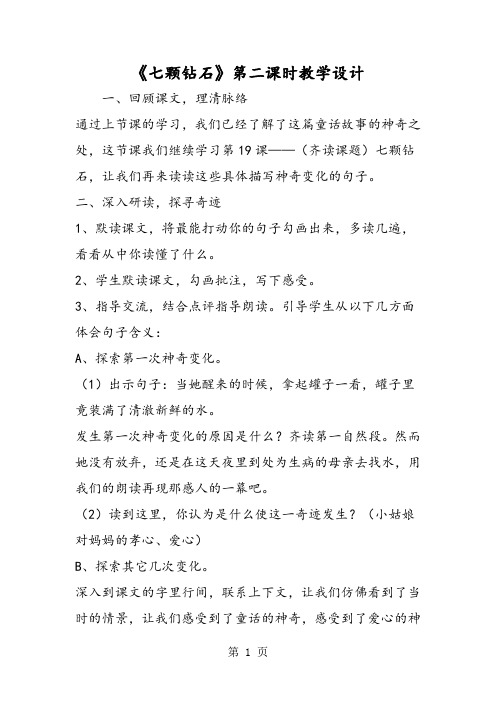 《七颗钻石》第二课时教学设计

一、回顾课文，理清脉络

通过上节课的学习，我们已经了解了这篇童话故事的神奇之处，这节课我们继续学习第19课——（齐读课题）七颗钻石，让我们再来读读这些具体描写神奇变化的句子。

二、深入研读，探寻奇迹

1、默读课文，将最能打动你的句子勾画出来，多读几遍，看看从中你读懂了什么。

2、学生默读课文，勾画批注，写下感受。

3、指导交流，结合点评指导朗读。引导学生从以下几方面体会句子含义：

A、探索第一次神奇变化。

（1）出示句子：当她醒来的时候，拿起罐子一看，罐子里竟装满了清澈新鲜的水。

发生第一次神奇变化的原因是什么？齐读第一自然段。然而她没有放弃，还是在这天夜里到处为生病的母亲去找水，用我们的朗读再现那感人的一幕吧。

（2）读到这里，你认为是什么使这一奇迹发生？（小姑娘对妈妈的孝心、爱心）

B、探索其它几次变化。

深入到课文的字里行间，联系上下文，让我们仿佛看到了当时的情景，让我们感受到了童话的神奇，感受到了爱心的神

第 1 页